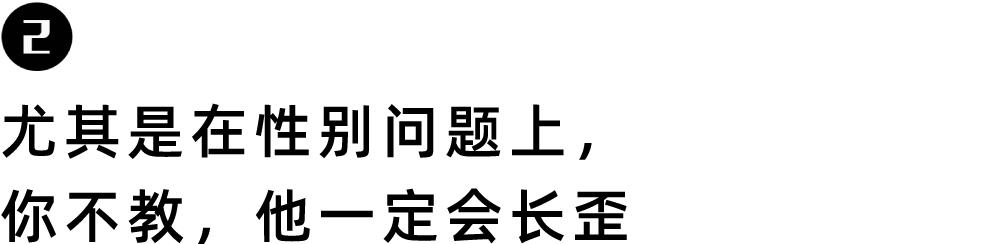 2

尤其是在性别问题上，
你不教，他一定会长歪